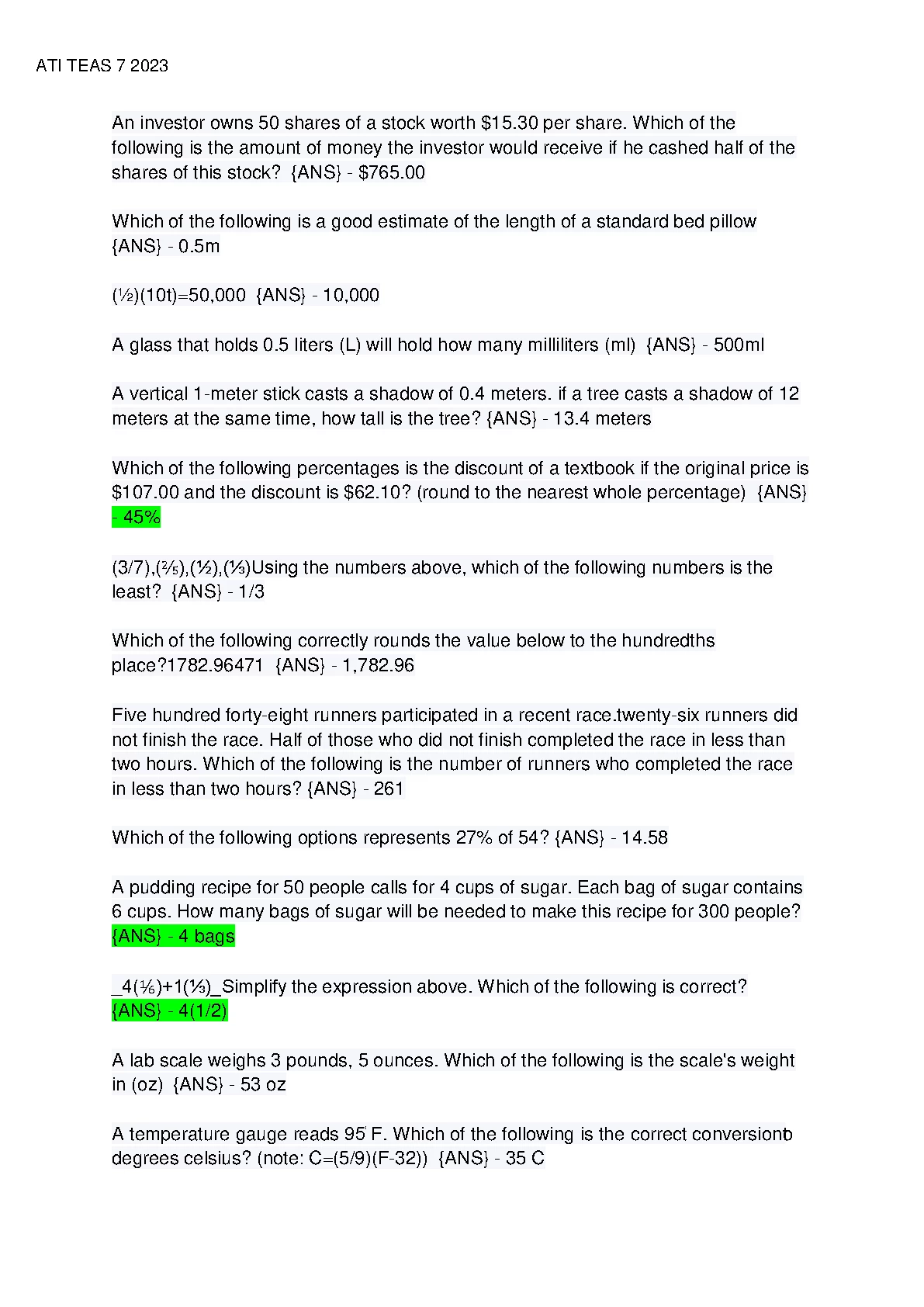 ATI TEAS 7 2023

An investor owns 50 shares of a stock worth $15.30 per share. Which of the following is the amount of money the investor would receive if he cashed half of the shares of this stock? {ANS} - $765.00

Which of the following is a good estimate of the length of a standard bed pillow {ANS} - 0.5m

(½)(10t)=50,000 {ANS} - 10,000

A glass that holds 0.5 liters (L) will hold how many milliliters (ml) {ANS} - 500ml

A vertical 1-meter stick casts a shadow of 0.4 meters. if a tree casts a shadow of 12 meters at the same time, how tall is the tree? {ANS} - 13.4 meters

Which of the following percentages is the discount of a textbook if the original price is $107.00 and the discount is $62.10? (round to the nearest whole percentage) {ANS} - 45%

(3/7),(⅖),(½),(⅓)Using the numbers above, which of the following numbers is the least? {ANS} - 1/3

Which of the following correctly rounds the value below to the hundredths place?1782.96471 {ANS} - 1,782.96

Five hundred forty-eight runners participated in a recent race.twenty-six runners did not finish the race. Half of those who did not finish completed the race in less than two hours. Which of the following is the number of runners who completed the race in less than two hours? {ANS} - 261

Which of the following options represents 27% of 54? {ANS} - 14.58

A pudding recipe for 50 people calls for 4 cups of sugar. Each bag of sugar contains 6 cups. How many bags of sugar will be needed to make this recipe for 300 people? {ANS} - 4 bags

_4(⅙)+1(⅓)_Simplify the expression above. Which of the following is correct? {ANS} - 4(1/2)

A lab scale weighs 3 pounds, 5 ounces. Which of the following is the scale's weight in (oz) {ANS} - 53 oz

A temperature gauge reads 95° F. Which of the following is the correct conversionto degrees celsius? (note: C=(5/9)(F-32)) {ANS} - 35 C